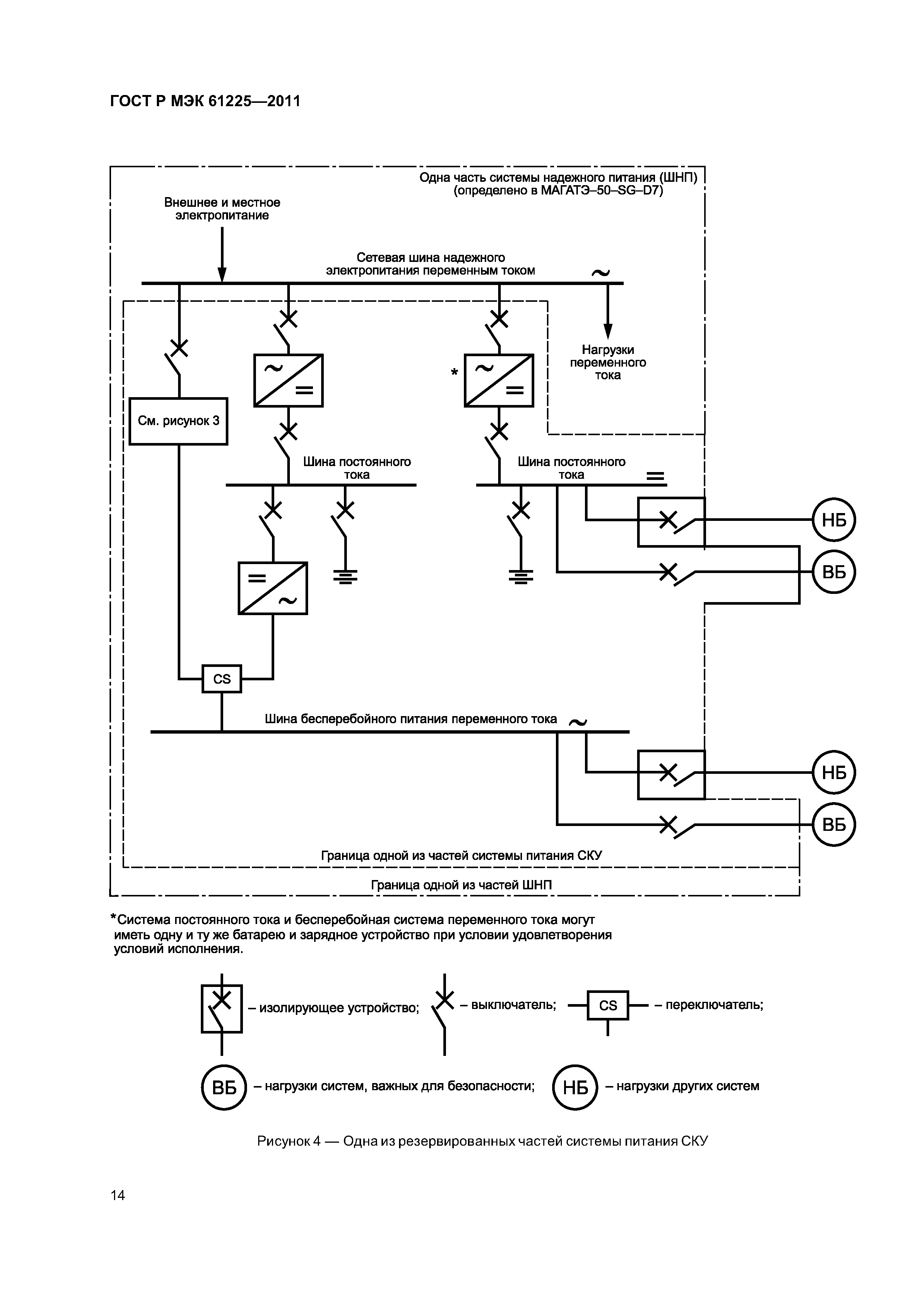 ГОСТ Р МЭК 61225—2011

Одна часть системы надежного питания (ШНП)
(определено в МАГАТЭ–50–SG–D7)

Внешнее и местное электропитание

Сетевая шина надежного электропитания переменным током

~

Нагрузки переменного тока

См. рисунок 3

~ =

*

~ =

Шина постоянного тока

Шина постоянного тока

=

НБ

ВБ

= ~

CS

Шина бесперебойного питания переменного тока

~

НБ

ВБ

Граница одной из частей системы питания СКУ

Граница одной из частей ШНП

*Система постоянного тока и бесперебойная система переменного тока могут иметь одну и ту же батарею и зарядное устройство при условии удовлетворения условий исполнения.

– изолирующее устройство; – выключатель; CS – переключатель;

ВБ – нагрузки систем, важных для безопасности; НБ – нагрузки других систем

Рисунок 4 — Одна из резервированных частей системы питания СКУ

14